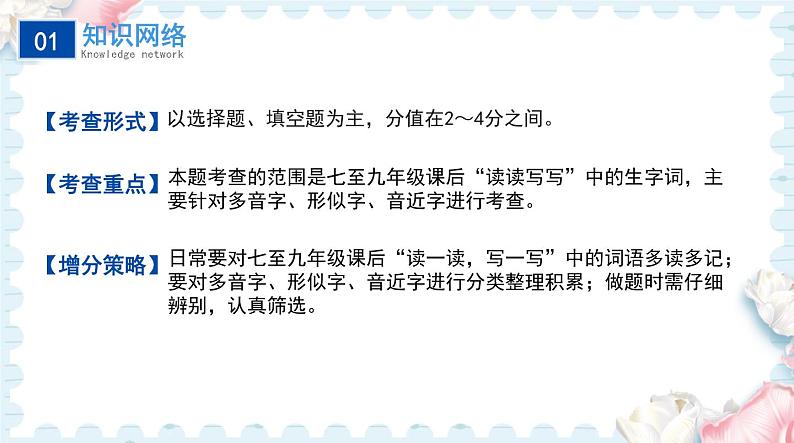 01 知识网络
Knowledge network

【考查形式】以选择题、填空题为主，分值在2～4分之间。

【考查重点】本题考查的范围是七至九年级课后“读读写写”中的生字词，主要针对多音字、形似字、音近字进行考查。

【增分策略】日常要对七至九年级课后“读一读，写一写”中的词语多读多记；要对多音字、形似字、音近字进行分类整理积累；做题时需仔细辨别，认真筛选。